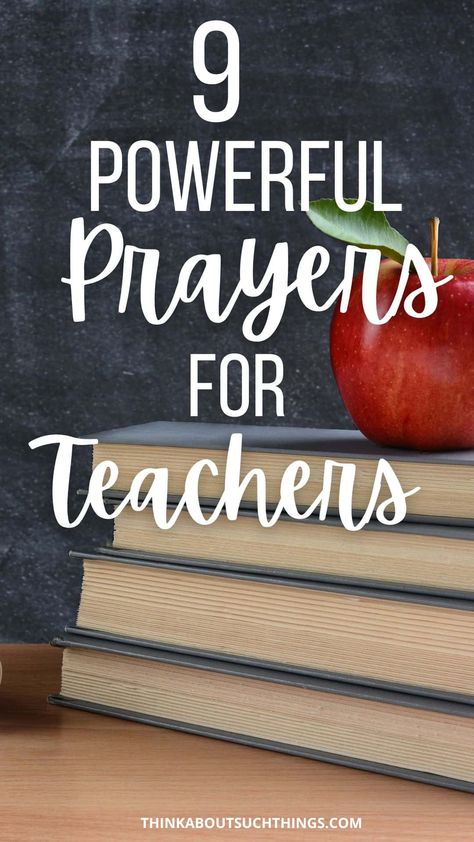 9
POWERFUL
Prayers
FOR
Teachers

THINKABOUTSUCHTHINGS.COM